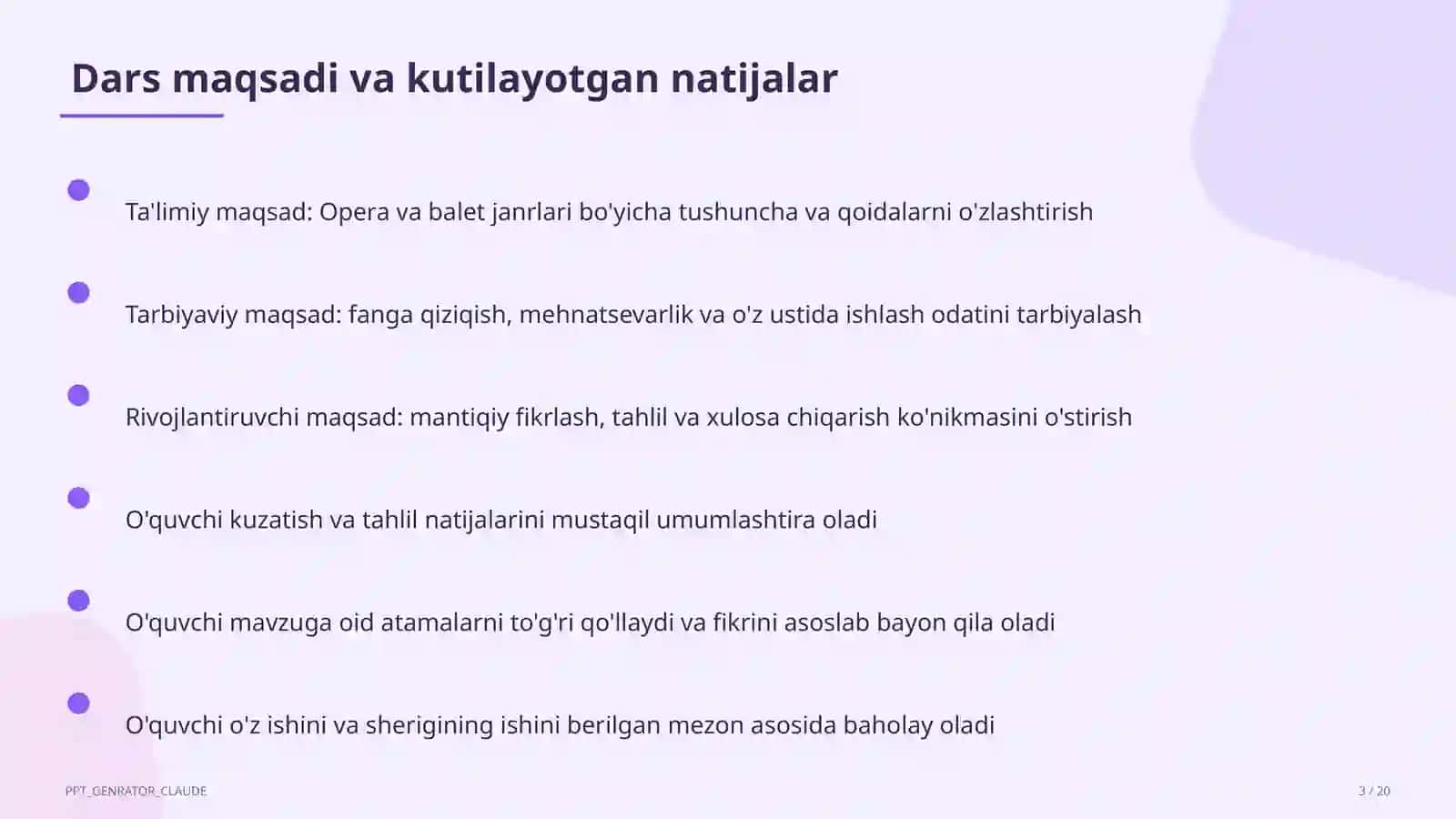 Dars maqsadi va kutilayotgan natijalar

Ta'limiy maqsad: Opera va balet janrlari bo'yicha tushuncha va qoidalarni o'zlashtirish

Tarbiyaviy maqsad: fanga qiziqish, mehnatsevarlik va o'z ustida ishlash odatini tarbiyalash

Rivojlantiruvchi maqsad: mantiqiy fikrlash, tahlil va xulosa chiqarish ko'nikmasini o'stirish

O'quvchi kuzatish va tahlil natijalarini mustaqil umumlashtira oladi

O'quvchi mavzuga oid atamalarni to'g'ri qo'llaydi va fikrini asoslab bayon qila oladi

O'quvchi o'z ishini va sherigining ishini berilgan mezon asosida baholay oladi

PPT_GENRATOR_CLAUDE

3 / 20